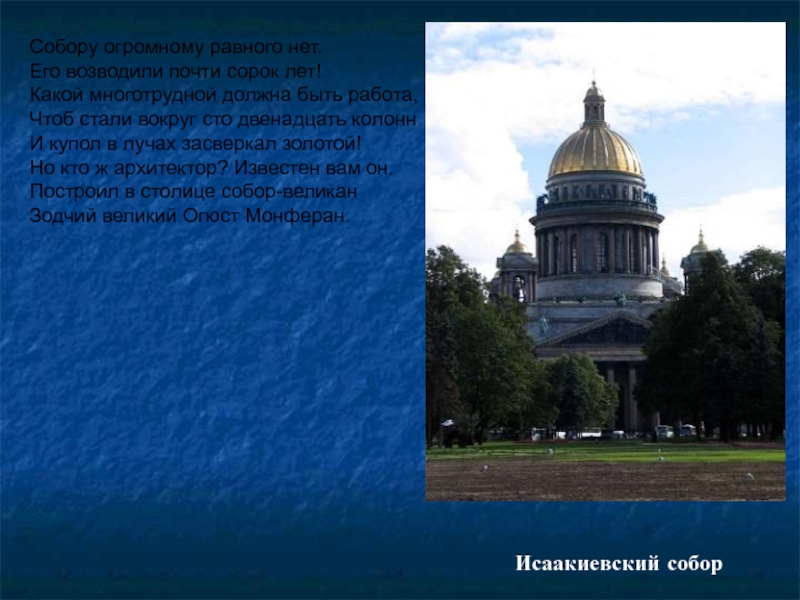 Собору огромному равного нет.
Его возводили почти сорок лет!
Какой многотрудной должна быть работа,
Чтоб стали вокруг сто двенадцать колонн
И купол в лучах засверкал золотой!
Но кто ж архитектор? Известен вам он.
Построил в столице собор-великан
Зодчий великий Огюст Монферан.

Исаакиевский собор